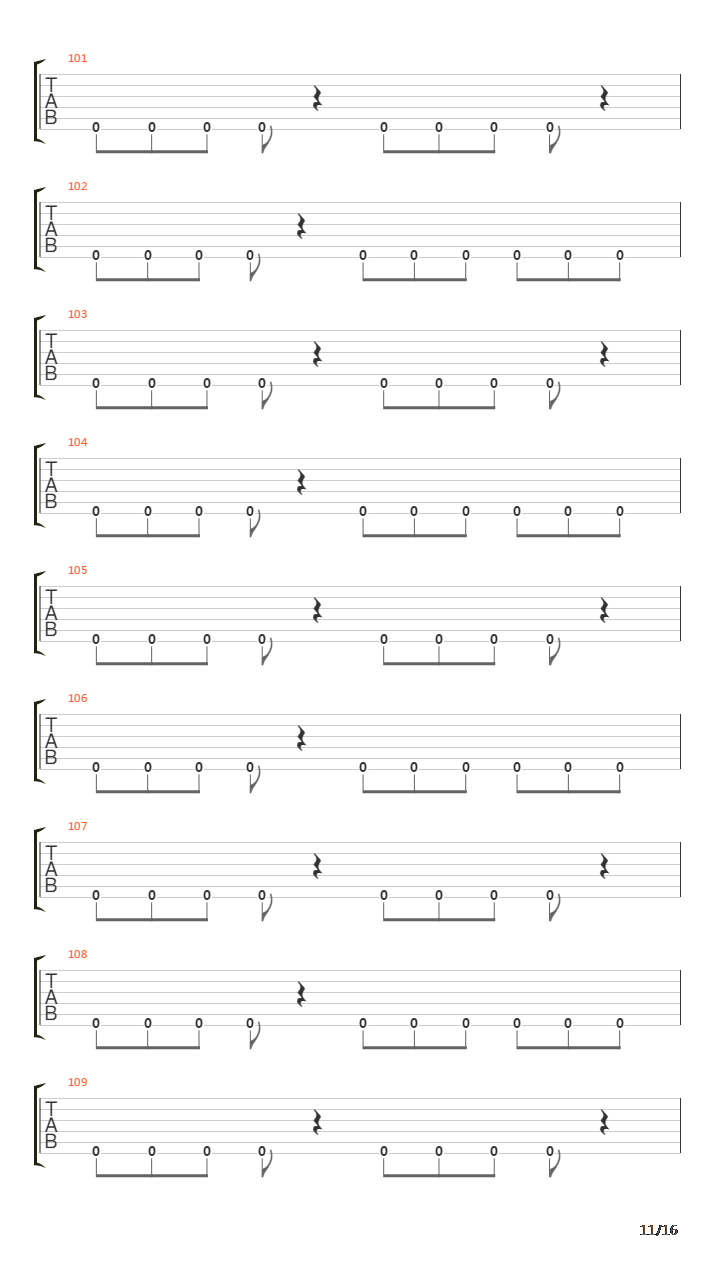 101
T
A
B
0 0 0 0 0 0 0 0

102
T
A
B
0 0 0 0 0 0 0 0 0 0

103
T
A
B
0 0 0 0 0 0 0 0

104
T
A
B
0 0 0 0 0 0 0 0 0 0

105
T
A
B
0 0 0 0 0 0 0 0

106
T
A
B
0 0 0 0 0 0 0 0 0 0

107
T
A
B
0 0 0 0 0 0 0 0

108
T
A
B
0 0 0 0 0 0 0 0 0 0

109
T
A
B
0 0 0 0 0 0 0 0

11/16